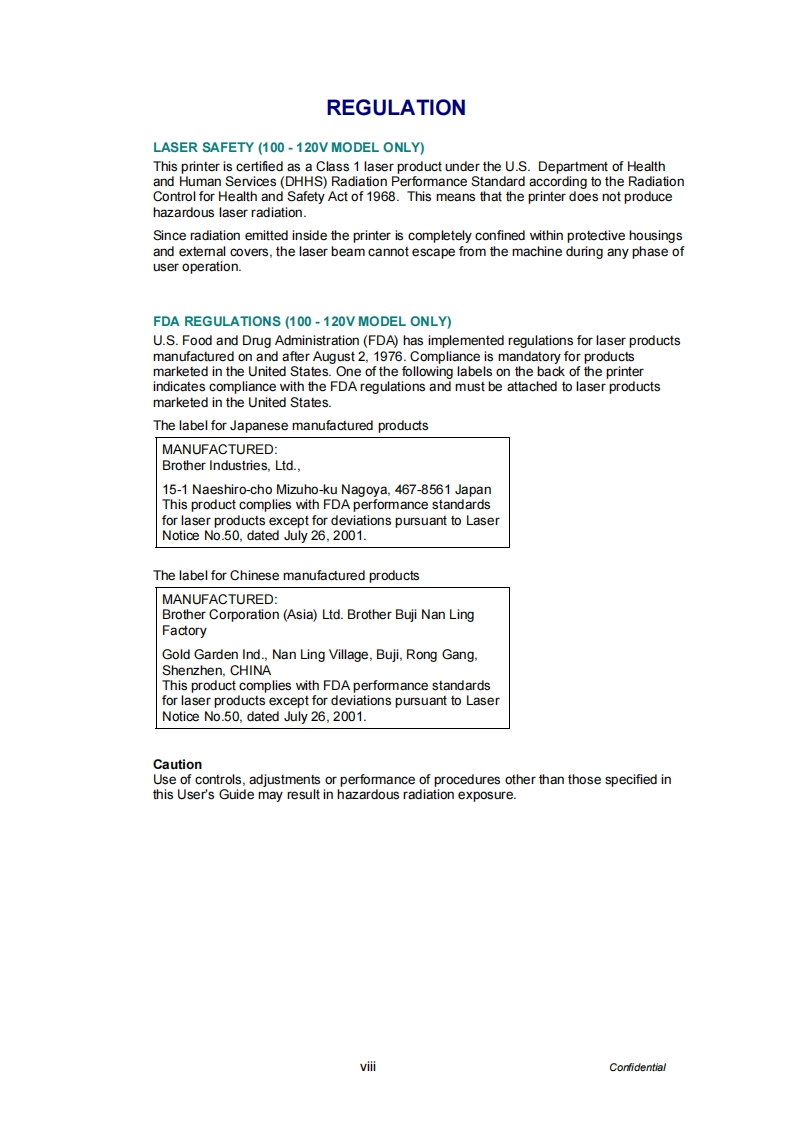 REGULATION

LASER SAFETY (100 - 120V MODEL ONLY)
This printer is certified as a Class 1 laser product under the U.S. Department of Health and Human Services (DHHS) Radiation Performance Standard according to the Radiation Control for Health and Safety Act of 1968. This means that the printer does not produce hazardous laser radiation.

Since radiation emitted inside the printer is completely confined within protective housings and external covers, the laser beam cannot escape from the machine during any phase of user operation.

FDA REGULATIONS (100 - 120V MODEL ONLY)
U.S. Food and Drug Administration (FDA) has implemented regulations for laser products manufactured on and after August 2, 1976. Compliance is mandatory for products marketed in the United States. One of the following labels on the back of the printer indicates compliance with the FDA regulations and must be attached to laser products marketed in the United States.

The label for Japanese manufactured products

MANUFACTURED:
Brother Industries, Ltd.,

15-1 Naeshiro-cho Mizuho-ku Nagoya, 467-8561 Japan
This product complies with FDA performance standards for laser products except for deviations pursuant to Laser Notice No.50, dated July 26, 2001.

The label for Chinese manufactured products

MANUFACTURED:
Brother Corporation (Asia) Ltd. Brother Buji Nan Ling Factory

Gold Garden Ind., Nan Ling Village, Buji, Rong Gang, Shenzhen, CHINA
This product complies with FDA performance standards for laser products except for deviations pursuant to Laser Notice No.50, dated July 26, 2001.

Caution
Use of controls, adjustments or performance of procedures other than those specified in this User's Guide may result in hazardous radiation exposure.

viii

Confidential